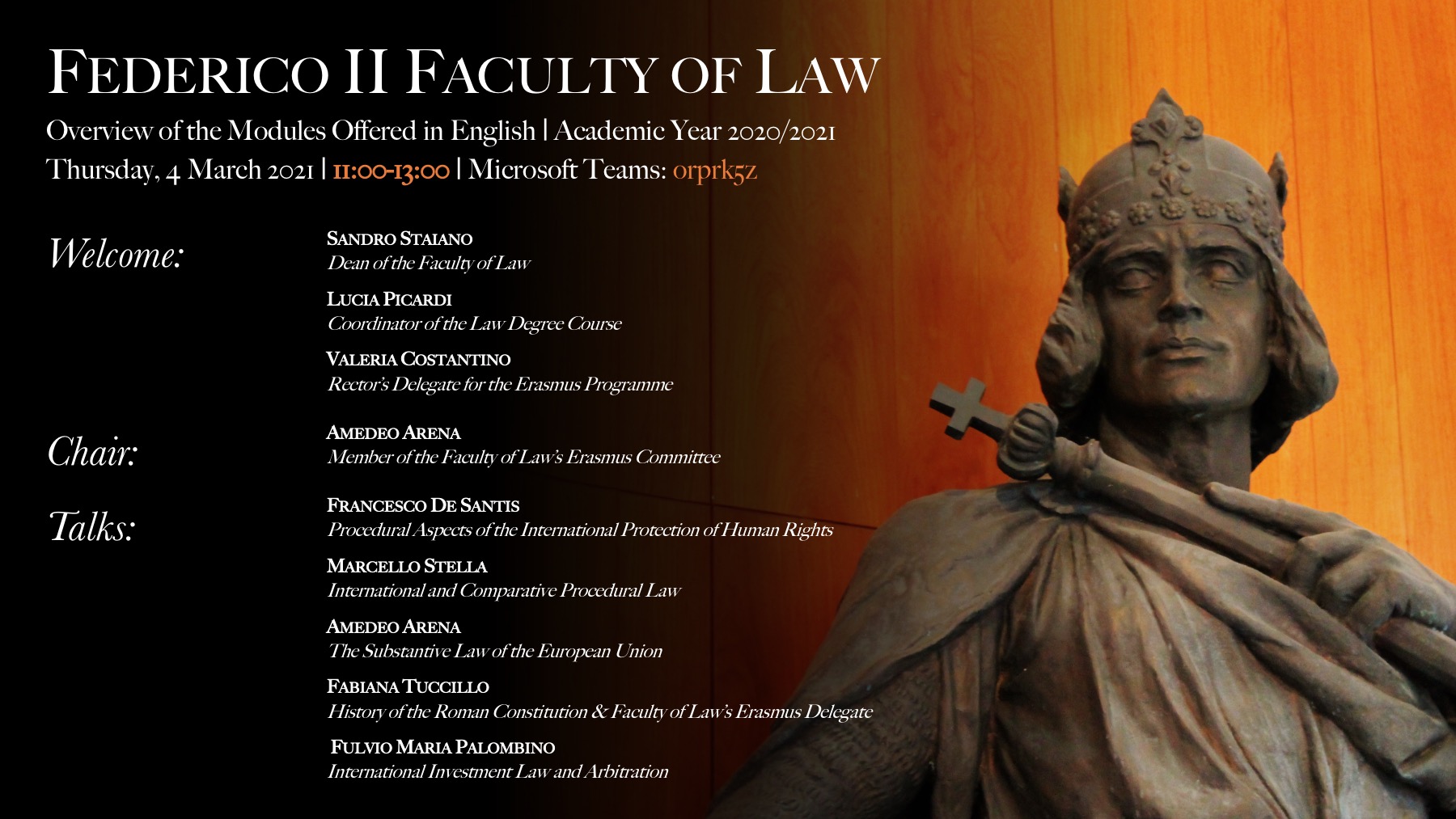 FEDERICO II FACULTY OF LAW

Overview of the Modules Offered in English | Academic Year 2020/2021

Thursday, 4 March 2021 | 11:00-13:00 | Microsoft Teams: orprk5z

Welcome:

SANDRO STAIANO
Dean of the Faculty of Law

LUCIA PICARDI
Coordinator of the Law Degree Course

VALERIA COSTANTINO
Rector's Delegate for the Erasmus Programme

Chair:

AMEDEO ARENA
Member of the Faculty of Law's Erasmus Committee

Talks:

FRANCESCO DE SANTIS
Procedural Aspects of the International Protection of Human Rights

MARCELLO STELLA
International and Comparative Procedural Law

AMEDEO ARENA
The Substantive Law of the European Union

FABIANA TUCCILLO
History of the Roman Constitution & Faculty of Law's Erasmus Delegate

FULVIO MARIA PALOMBINO
International Investment Law and Arbitration